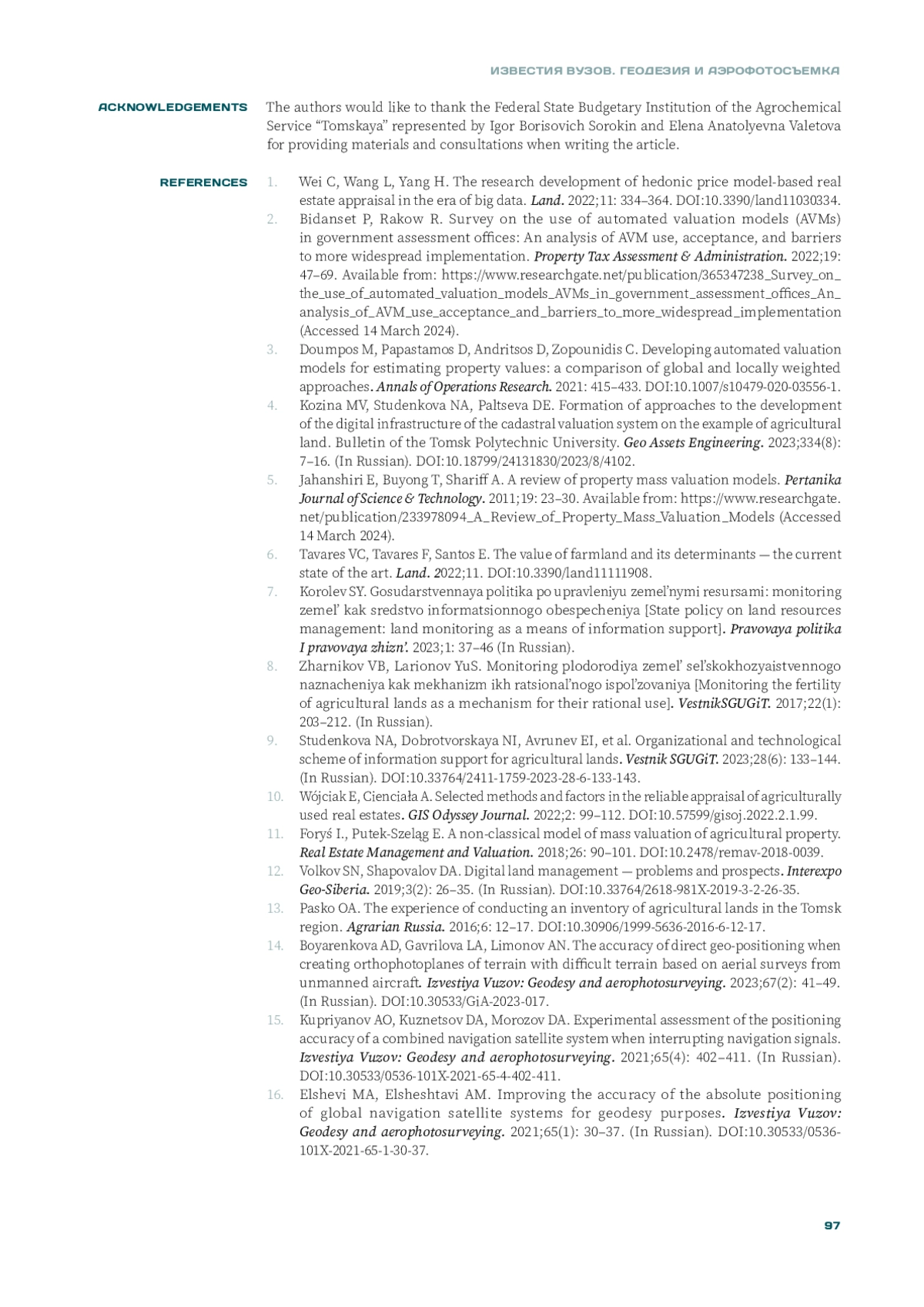 ИЗВЕСТИЯ ВУЗОВ. ГЕОДЕЗИЯ И АЭРОФОТОСЪЕМКА

ACKNOWLEDGEMENTS

The authors would like to thank the Federal State Budgetary Institution of the Agrochemical Service “Tomskaya” represented by Igor Borisovich Sorokin and Elena Anatolyevna Valetova for providing materials and consultations when writing the article.

REFERENCES

1. Wei C, Wang L, Yang H. The research development of hedonic price model-based real estate appraisal in the era of big data. Land. 2022;11: 334–364. DOI:10.3390/land11030334.
2. Bidanset P, Rakow R. Survey on the use of automated valuation models (AVMs) in government assessment offices: An analysis of AVM use, acceptance, and barriers to more widespread implementation. Property Tax Assessment & Administration. 2022;19: 47–69. Available from: https://www.researchgate.net/publication/365347238_Survey_on_the_use_of_automated_valuation_models_AVMs_in_government_assessment_offices_An_analysis_of_AVM_use_acceptance_and_barriers_to_more_widespread_implementation (Accessed 14 March 2024).
3. Doumpos M, Papastamos D, Andritsos D, Zopounidis C. Developing automated valuation models for estimating property values: a comparison of global and locally weighted approaches. Annals of Operations Research. 2021: 415–433. DOI:10.1007/s10479-020-03556-1.
4. Kozina MV, Studenkova NA, Paltseva DE. Formation of approaches to the development of the digital infrastructure of the cadastral valuation system on the example of agricultural land. Bulletin of the Tomsk Polytechnic University. Geo Assets Engineering. 2023;334(8): 7–16. (In Russian). DOI:10.18799/24131830/2023/8/4102.
5. Jahanshiri E, Buyong T, Shariff A. A review of property mass valuation models. Pertanika Journal of Science & Technology. 2011;19: 23–30. Available from: https://www.researchgate.net/publication/233978094_A_Review_of_Property_Mass_Valuation_Models (Accessed 14 March 2024).
6. Tavares VC, Tavares F, Santos E. The value of farmland and its determinants — the current state of the art. Land. 2022;11. DOI:10.3390/land11111908.
7. Korolev SY. Gosudarstvennaya politika po upravleniyu zemel’nymi resursami: monitoring zemel’ kak sredstvo informatsionnogo obespecheniya [State policy on land resources management: land monitoring as a means of information support]. Pravovaya politika I pravovaya zhizn’. 2023;1: 37–46 (In Russian).
8. Zharnikov VB, Larionov YuS. Monitoring plodorodiya zemel’ sel’skokhozyaistvennogo naznacheniya kak mekhanizm ikh ratsional’nogo ispol’zovaniya [Monitoring the fertility of agricultural lands as a mechanism for their rational use]. VestnikSGUGiT. 2017;22(1): 203–212. (In Russian).
9. Studenkova NA, Dobrotvorskaya NI, Avrunev EI, et al. Organizational and technological scheme of information support for agricultural lands. Vestnik SGUGiT. 2023;28(6): 133–144. (In Russian). DOI:10.33764/2411-1759-2023-28-6-133-143.
10. Wójciak E, Cienciała A. Selected methods and factors in the reliable appraisal of agriculturally used real estates. GIS Odyssey Journal. 2022;2: 99–112. DOI:10.57599/gisoj.2022.2.1.99.
11. Foryś I., Putek-Szeląg E. A non-classical model of mass valuation of agricultural property. Real Estate Management and Valuation. 2018;26: 90–101. DOI:10.2478/remav-2018-0039.
12. Volkov SN, Shapovalov DA. Digital land management — problems and prospects. Interexpo Geo-Siberia. 2019;3(2): 26–35. (In Russian). DOI:10.33764/2618-981X-2019-3-2-26-35.
13. Pasko OA. The experience of conducting an inventory of agricultural lands in the Tomsk region. Agrarian Russia. 2016;6: 12–17. DOI:10.30906/1999-5636-2016-6-12-17.
14. Boyarenkova AD, Gavrilova LA, Limonov AN. The accuracy of direct geo-positioning when creating orthophotoplanes of terrain with difficult terrain based on aerial surveys from unmanned aircraft. Izvestiya Vuzov: Geodesy and aerophotosurveying. 2023;67(2): 41–49. (In Russian). DOI:10.30533/GiA-2023-017.
15. Kupriyanov AO, Kuznetsov DA, Morozov DA. Experimental assessment of the positioning accuracy of a combined navigation satellite system when interrupting navigation signals. Izvestiya Vuzov: Geodesy and aerophotosurveying. 2021;65(4): 402–411. (In Russian). DOI:10.30533/0536-101X-2021-65-4-402-411.
16. Elshevi MA, Elsheshtavi AM. Improving the accuracy of the absolute positioning of global navigation satellite systems for geodesy purposes. Izvestiya Vuzov: Geodesy and aerophotosurveying. 2021;65(1): 30–37. (In Russian). DOI:10.30533/0536-101X-2021-65-1-30-37.

97